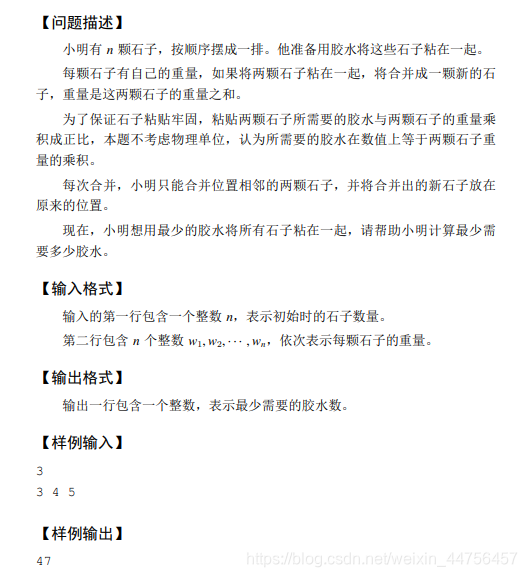 【问题描述】

小明有 $n$ 颗石子，按顺序摆成一排。他准备用胶水将这些石子粘在一起。

每颗石子有自己的重量，如果将两颗石子粘在一起，将合并成一颗新的石子，重量是这两颗石子的重量之和。

为了保证石子粘贴牢固，粘贴两颗石子所需要的胶水与两颗石子的重量乘积成正比，本题不考虑物理单位，认为所需要的胶水在数值上等于两颗石子重量的乘积。

每次合并，小明只能合并位置相邻的两颗石子，并将合并出的新石子放在原来的位置。

现在，小明想用最少的胶水将所有石子粘在一起，请帮助小明计算最少需要多少胶水。

【输入格式】

输入的第一行包含一个整数 $n$，表示初始时的石子数量。

第二行包含 $n$ 个整数 $w_1, w_2, \cdots, w_n$，依次表示每颗石子的重量。

【输出格式】

输出一行包含一个整数，表示最少需要的胶水数。

【样例输入】

3
3 4 5

【样例输出】

47

https://blog.csdn.net/weixin_44756457